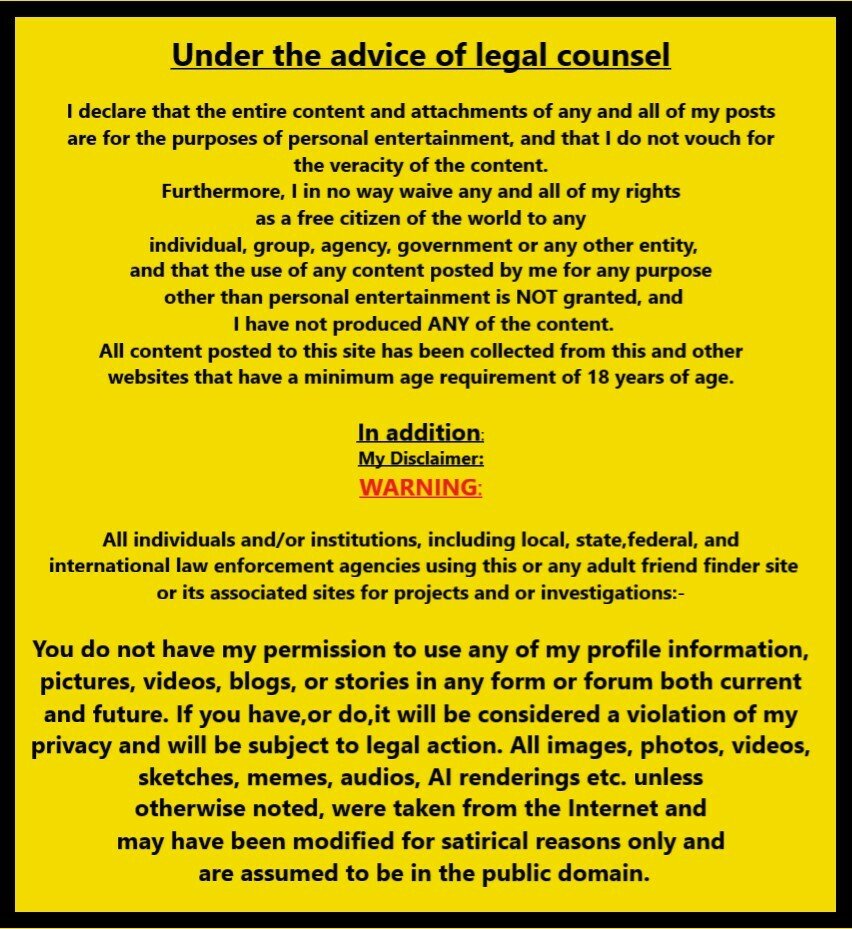 Under the advice of legal counsel

I declare that the entire content and attachments of any and all of my posts are for the purposes of personal entertainment, and that I do not vouch for the veracity of the content.
Furthermore, I in no way waive any and all of my rights as a free citizen of the world to any individual, group, agency, government or any other entity, and that the use of any content posted by me for any purpose other than personal entertainment is NOT granted, and I have not produced ANY of the content.
All content posted to this site has been collected from this and other websites that have a minimum age requirement of 18 years of age.

In addition:
My Disclaimer:
WARNING:

All individuals and/or institutions, including local, state,federal, and international law enforcement agencies using this or any adult friend finder site or its associated sites for projects and or investigations:-

You do not have my permission to use any of my profile information, pictures, videos, blogs, or stories in any form or forum both current and future. If you have,or do,it will be considered a violation of my privacy and will be subject to legal action. All images, photos, videos, sketches, memes, audios, AI renderings etc. unless otherwise noted, were taken from the Internet and may have been modified for satirical reasons only and are assumed to be in the public domain.